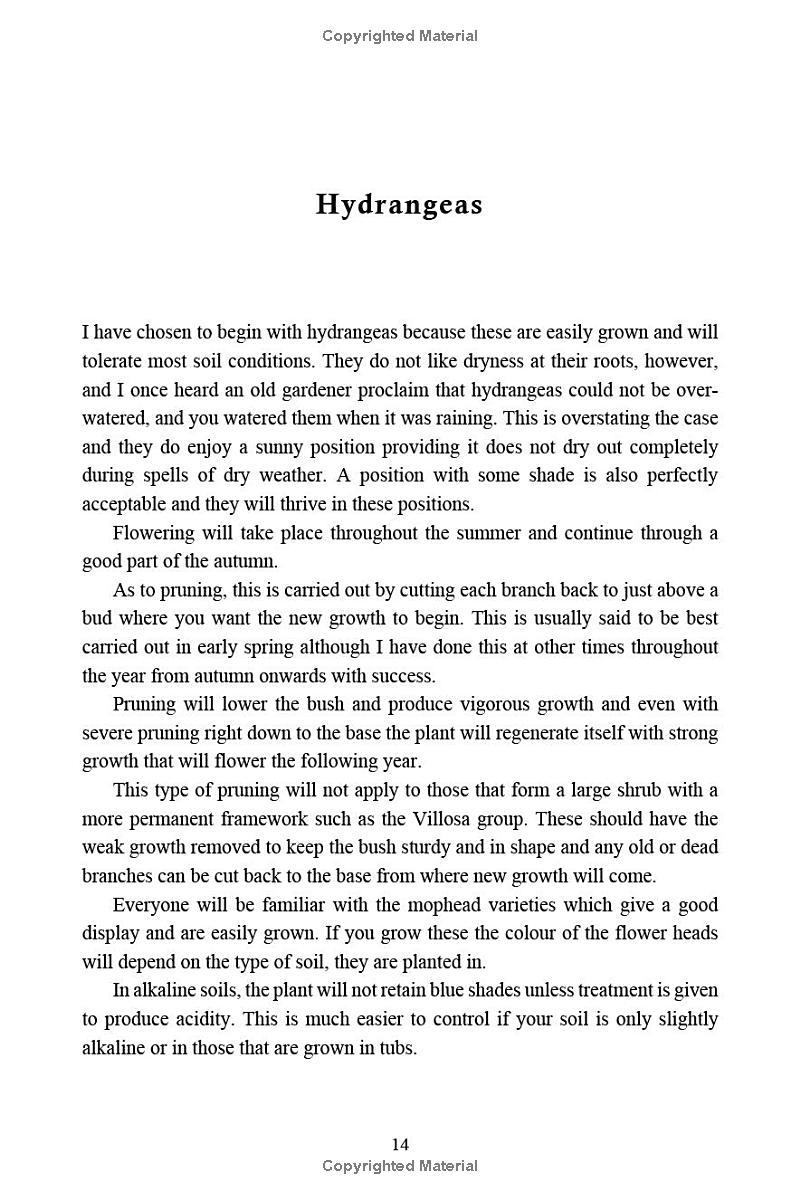 Copyrighted Material

Hydrangeas

I have chosen to begin with hydrangeas because these are easily grown and will tolerate most soil conditions. They do not like dryness at their roots, however, and I once heard an old gardener proclaim that hydrangeas could not be overwatered, and you watered them when it was raining. This is overstating the case and they do enjoy a sunny position providing it does not dry out completely during spells of dry weather. A position with some shade is also perfectly acceptable and they will thrive in these positions.

Flowering will take place throughout the summer and continue through a good part of the autumn.

As to pruning, this is carried out by cutting each branch back to just above a bud where you want the new growth to begin. This is usually said to be best carried out in early spring although I have done this at other times throughout the year from autumn onwards with success.

Pruning will lower the bush and produce vigorous growth and even with severe pruning right down to the base the plant will regenerate itself with strong growth that will flower the following year.

This type of pruning will not apply to those that form a large shrub with a more permanent framework such as the Villosa group. These should have the weak growth removed to keep the bush sturdy and in shape and any old or dead branches can be cut back to the base from where new growth will come.

Everyone will be familiar with the mophead varieties which give a good display and are easily grown. If you grow these the colour of the flower heads will depend on the type of soil, they are planted in.

In alkaline soils, the plant will not retain blue shades unless treatment is given to produce acidity. This is much easier to control if your soil is only slightly alkaline or in those that are grown in tubs.

14
Copyrighted Material